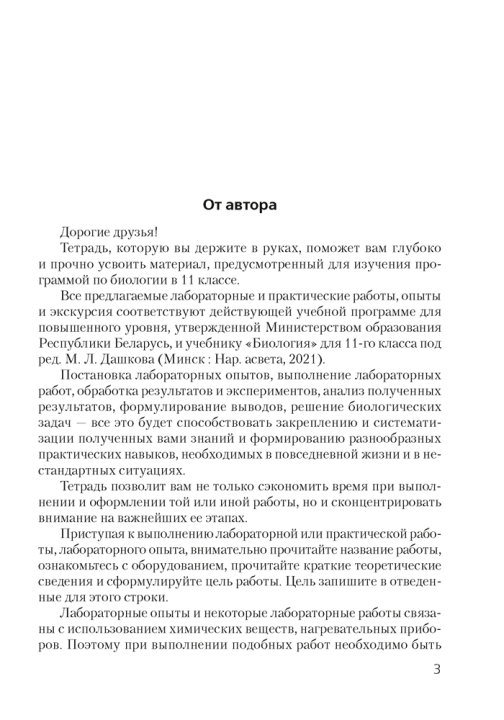 От автора

Дорогие друзья!

Тетрадь, которую вы держите в руках, поможет вам глубоко и прочно усвоить материал, предусмотренный для изучения программой по биологии в 11 классе.

Все предлагаемые лабораторные и практические работы, опыты и экскурсия соответствуют действующей учебной программе для повышенного уровня, утвержденной Министерством образования Республики Беларусь, и учебнику «Биология» для 11-го класса под ред. М. Л. Дашкова (Минск : Нар. асвета, 2021).

Постановка лабораторных опытов, выполнение лабораторных работ, обработка результатов и экспериментов, анализ полученных результатов, формулирование выводов, решение биологических задач — все это будет способствовать закреплению и систематизации полученных вами знаний и формированию разнообразных практических навыков, необходимых в повседневной жизни и в нестандартных ситуациях.

Тетрадь позволит вам не только сэкономить время при выполнении и оформлении той или иной работы, но и сконцентрировать внимание на важнейших ее этапах.

Приступая к выполнению лабораторной или практической работы, лабораторного опыта, внимательно прочитайте название работы, ознакомьтесь с оборудованием, прочитайте краткие теоретические сведения и сформулируйте цель работы. Цель запишите в отведенные для этого строки.

Лабораторные опыты и некоторые лабораторные работы связаны с использованием химических веществ, нагревательных приборов. Поэтому при выполнении подобных работ необходимо быть

3